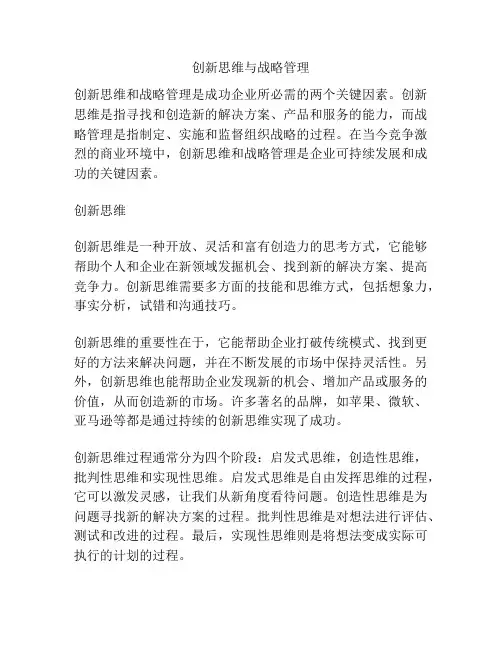 创新思维与战略管理

创新思维和战略管理是成功企业所必需的两个关键因素。创新思维是指寻找和创造新的解决方案、产品和服务的能力，而战略管理是指制定、实施和监督组织战略的过程。在当今竞争激烈的商业环境中，创新思维和战略管理是企业可持续发展和成功的关键因素。

创新思维

创新思维是一种开放、灵活和富有创造力的思考方式，它能够帮助个人和企业在新领域发掘机会、找到新的解决方案、提高竞争力。创新思维需要多方面的技能和思维方式，包括想象力，事实分析，试错和沟通技巧。

创新思维的重要性在于，它能帮助企业打破传统模式、找到更好的方法来解决问题，并在不断发展的市场中保持灵活性。另外，创新思维也能帮助企业发现新的机会、增加产品或服务的价值，从而创造新的市场。许多著名的品牌，如苹果、微软、亚马逊等都是通过持续的创新思维实现了成功。

创新思维过程通常分为四个阶段：启发式思维，创造性思维，批判性思维和实现性思维。启发式思维是自由发挥思维的过程，它可以激发灵感，让我们从新角度看待问题。创造性思维是为问题寻找新的解决方案的过程。批判性思维是对想法进行评估、测试和改进的过程。最后，实现性思维则是将想法变成实际可执行的计划的过程。